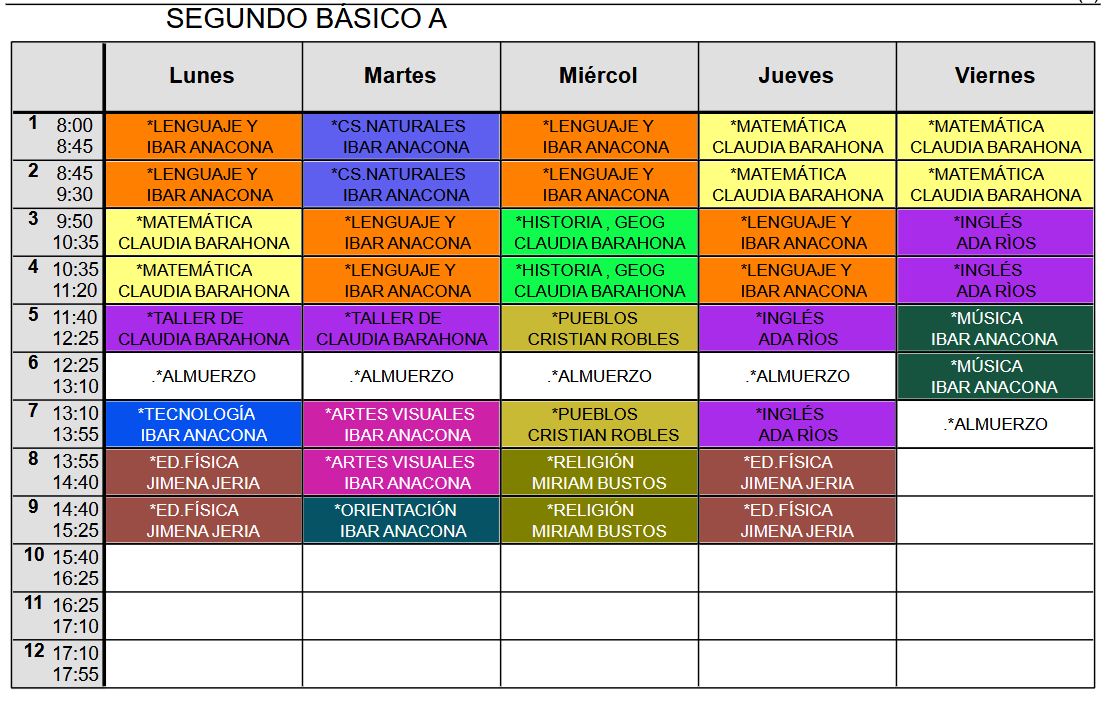 SEGUNDO BÁSICO A

|  | Lunes | Martes | Miércol | Jueves | Viernes |
|---|---|---|---|---|---|
| 1 8:00 8:45 | *LENGUAJE Y IBAR ANACONA | *CS.NATURALES IBAR ANACONA | *LENGUAJE Y IBAR ANACONA | *MATEMÁTICA CLAUDIA BARAHONA | *MATEMÁTICA CLAUDIA BARAHONA |
| 2 8:45 9:30 | *LENGUAJE Y IBAR ANACONA | *CS.NATURALES IBAR ANACONA | *LENGUAJE Y IBAR ANACONA | *MATEMÁTICA CLAUDIA BARAHONA | *MATEMÁTICA CLAUDIA BARAHONA |
| 3 9:50 10:35 | *MATEMÁTICA CLAUDIA BARAHONA | *LENGUAJE Y IBAR ANACONA | *HISTORIA , GEOG CLAUDIA BARAHONA | *LENGUAJE Y IBAR ANACONA | *INGLÉS ADA RÌOS |
| 4 10:35 11:20 | *MATEMÁTICA CLAUDIA BARAHONA | *LENGUAJE Y IBAR ANACONA | *HISTORIA , GEOG CLAUDIA BARAHONA | *LENGUAJE Y IBAR ANACONA | *INGLÉS ADA RÌOS |
| 5 11:40 12:25 | *TALLER DE CLAUDIA BARAHONA | *TALLER DE CLAUDIA BARAHONA | *PUEBLOS CRISTIAN ROBLES | *INGLÉS ADA RÌOS | *MÚSICA IBAR ANACONA |
| 6 12:25 13:10 | .*ALMUERZO | .*ALMUERZO | .*ALMUERZO | .*ALMUERZO | *MÚSICA IBAR ANACONA |
| 7 13:10 13:55 | *TECNOLOGÍA IBAR ANACONA | *ARTES VISUALES IBAR ANACONA | *PUEBLOS CRISTIAN ROBLES | *INGLÉS ADA RÌOS | .*ALMUERZO |
| 8 13:55 14:40 | *ED.FÍSICA JIMENA JERIA | *ARTES VISUALES IBAR ANACONA | *RELIGIÓN MIRIAM BUSTOS | *ED.FÍSICA JIMENA JERIA |  |
| 9 14:40 15:25 | *ED.FÍSICA JIMENA JERIA | *ORIENTACIÓN IBAR ANACONA | *RELIGIÓN MIRIAM BUSTOS | *ED.FÍSICA JIMENA JERIA |  |
| 10 15:40 16:25 |  |  |  |  |  |
| 11 16:25 17:10 |  |  |  |  |  |
| 12 17:10 17:55 |  |  |  |  |  |